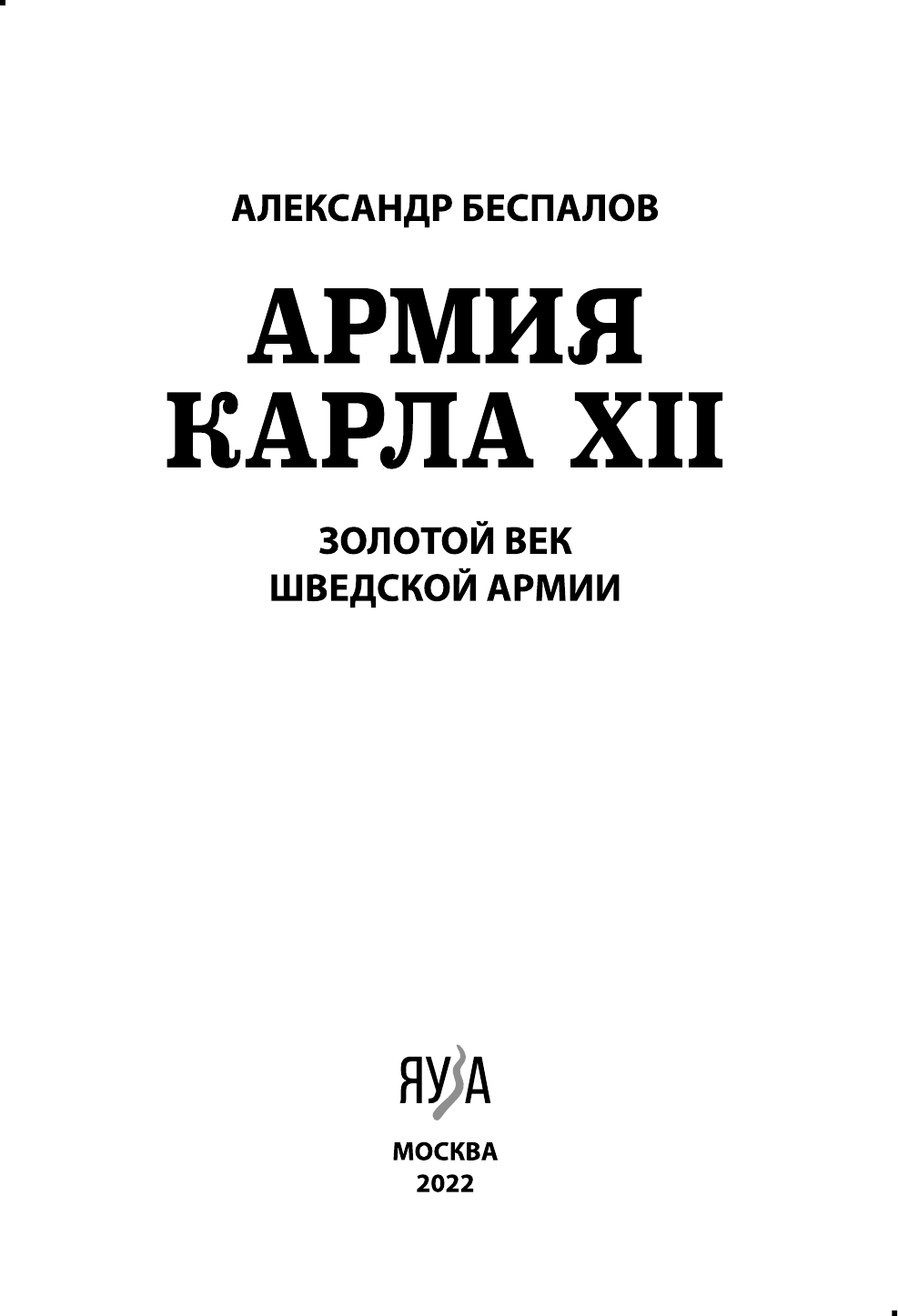 АЛЕКСАНДР БЕСПАЛОВ

АРМИЯ КАРЛА XII

ЗОЛОТОЙ ВЕК ШВЕДСКОЙ АРМИИ

ЯУЗА

МОСКВА
2022